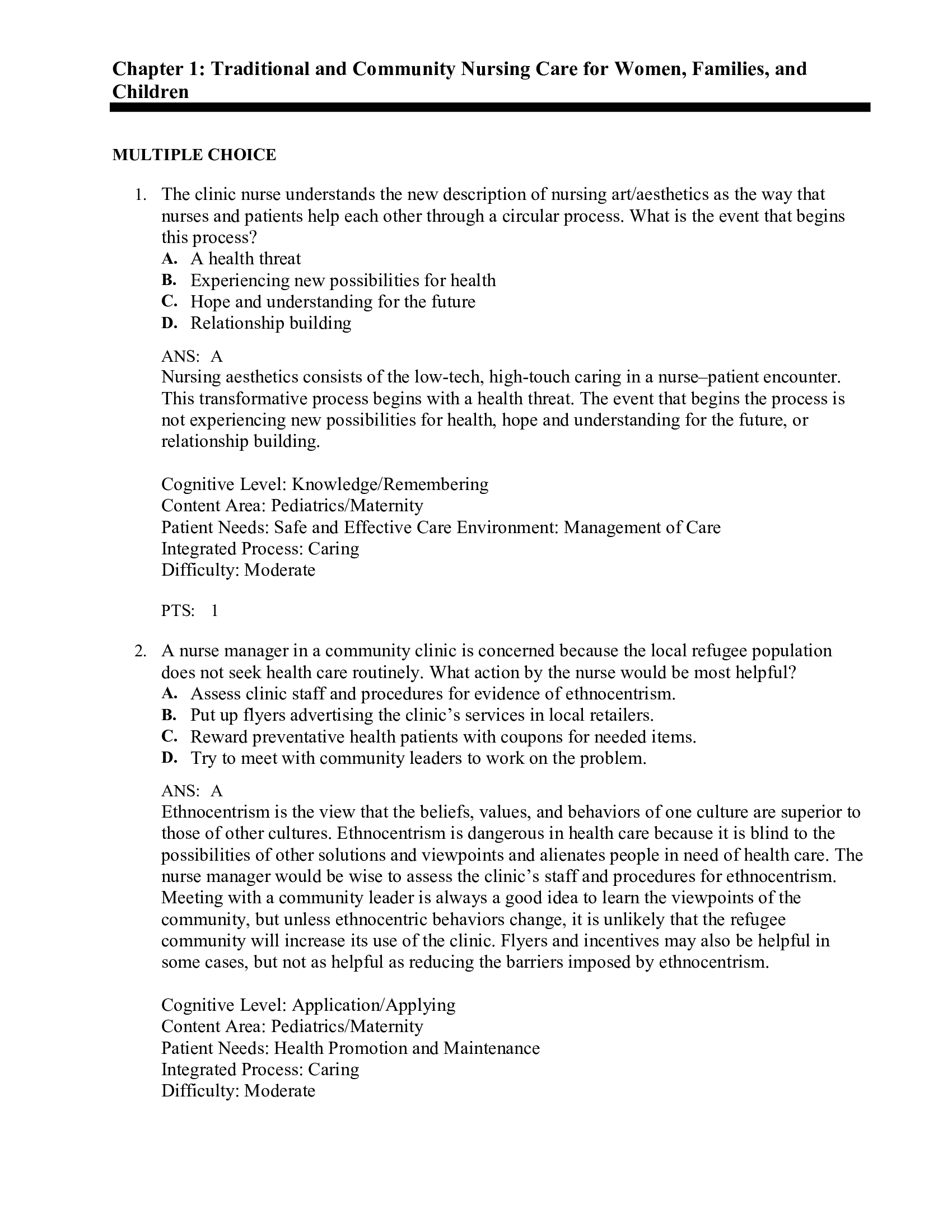 Chapter 1: Traditional and Community Nursing Care for Women, Families, and Children

MULTIPLE CHOICE

1. The clinic nurse understands the new description of nursing art/aesthetics as the way that nurses and patients help each other through a circular process. What is the event that begins this process?
A. A health threat
B. Experiencing new possibilities for health
C. Hope and understanding for the future
D. Relationship building

ANS: A
Nursing aesthetics consists of the low-tech, high-touch caring in a nurse–patient encounter. This transformative process begins with a health threat. The event that begins the process is not experiencing new possibilities for health, hope and understanding for the future, or relationship building.

Cognitive Level: Knowledge/Remembering
Content Area: Pediatrics/Maternity
Patient Needs: Safe and Effective Care Environment: Management of Care
Integrated Process: Caring
Difficulty: Moderate

PTS: 1

2. A nurse manager in a community clinic is concerned because the local refugee population does not seek health care routinely. What action by the nurse would be most helpful?
A. Assess clinic staff and procedures for evidence of ethnocentrism.
B. Put up flyers advertising the clinic’s services in local retailers.
C. Reward preventative health patients with coupons for needed items.
D. Try to meet with community leaders to work on the problem.

ANS: A
Ethnocentrism is the view that the beliefs, values, and behaviors of one culture are superior to those of other cultures. Ethnocentrism is dangerous in health care because it is blind to the possibilities of other solutions and viewpoints and alienates people in need of health care. The nurse manager would be wise to assess the clinic’s staff and procedures for ethnocentrism. Meeting with a community leader is always a good idea to learn the viewpoints of the community, but unless ethnocentric behaviors change, it is unlikely that the refugee community will increase its use of the clinic. Flyers and incentives may also be helpful in some cases, but not as helpful as reducing the barriers imposed by ethnocentrism.

Cognitive Level: Application/Applying
Content Area: Pediatrics/Maternity
Patient Needs: Health Promotion and Maintenance
Integrated Process: Caring
Difficulty: Moderate